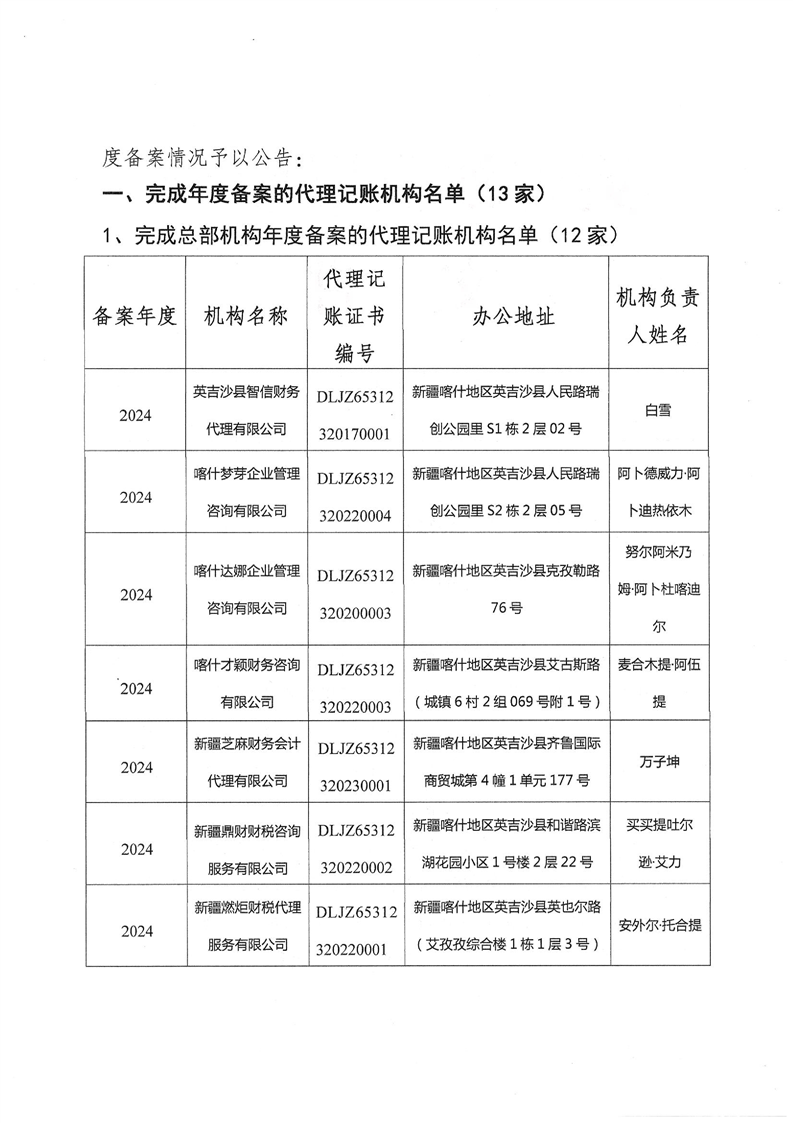 度备案情况予以公告：

一、完成年度备案的代理记账机构名单（13家）

1、完成总部机构年度备案的代理记账机构名单（12家）

| 备案年度 | 机构名称 | 代理记账证书编号 | 办公地址 | 机构负责人姓名 |
|---|---|---|---|---|
| 2024 | 英吉沙县智信财务代理有限公司 | DLJZ65312320170001 | 新疆喀什地区英吉沙县人民路瑞创公园里S1栋2层02号 | 白雪 |
| 2024 | 喀什梦芽企业管理咨询有限公司 | DLJZ65312320220004 | 新疆喀什地区英吉沙县人民路瑞创公园里S2栋2层05号 | 阿卜德威力·阿卜迪热依木 |
| 2024 | 喀什达娜企业管理咨询有限公司 | DLJZ65312320200003 | 新疆喀什地区英吉沙县克孜勒路76号 | 努尔阿米乃姆·阿卜杜喀迪尔 |
| 2024 | 喀什才颖财务咨询有限公司 | DLJZ65312320220003 | 新疆喀什地区英吉沙县艾古斯路（城镇6村2组069号附1号） | 麦合木提·阿伍提 |
| 2024 | 新疆芝麻财务会计代理有限公司 | DLJZ65312320230001 | 新疆喀什地区英吉沙县齐鲁国际商贸城第4幢1单元177号 | 万子坤 |
| 2024 | 新疆鼎财财税咨询服务有限公司 | DLJZ65312320220002 | 新疆喀什地区英吉沙县和谐路滨湖花园小区1号楼2层22号 | 买买提吐尔逊·艾力 |
| 2024 | 新疆燃炬财税代理服务有限公司 | DLJZ65312320220001 | 新疆喀什地区英吉沙县英也尔路（艾孜孜综合楼1栋1层3号） | 安外尔·托合提 |